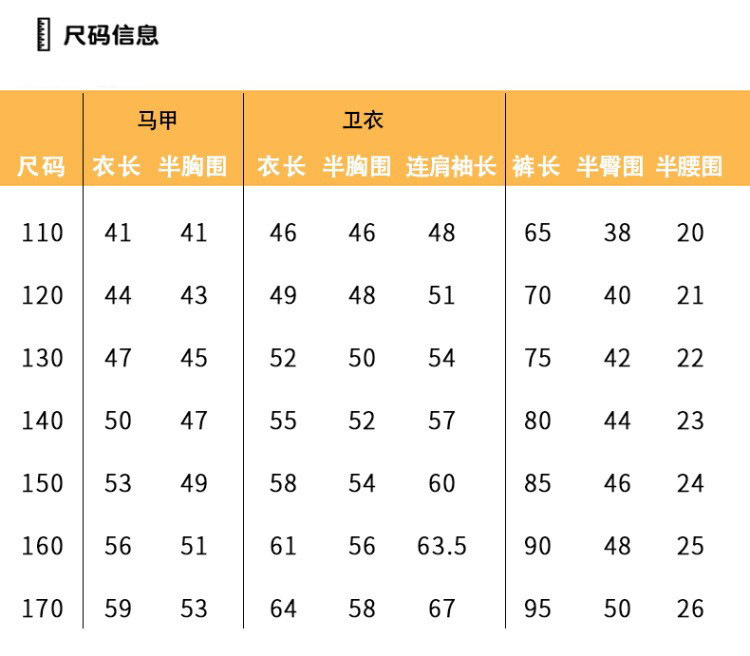 尺码信息

| | 马甲 | | 卫衣 | | | | | |
|---|---|---|---|---|---|---|---|---|
| 尺码 | 衣长 | 半胸围 | 衣长 | 半胸围 | 连肩袖长 | 裤长 | 半臀围 | 半腰围 |
| 110 | 41 | 41 | 46 | 46 | 48 | 65 | 38 | 20 |
| 120 | 44 | 43 | 49 | 48 | 51 | 70 | 40 | 21 |
| 130 | 47 | 45 | 52 | 50 | 54 | 75 | 42 | 22 |
| 140 | 50 | 47 | 55 | 52 | 57 | 80 | 44 | 23 |
| 150 | 53 | 49 | 58 | 54 | 60 | 85 | 46 | 24 |
| 160 | 56 | 51 | 61 | 56 | 63.5 | 90 | 48 | 25 |
| 170 | 59 | 53 | 64 | 58 | 67 | 95 | 50 | 26 |